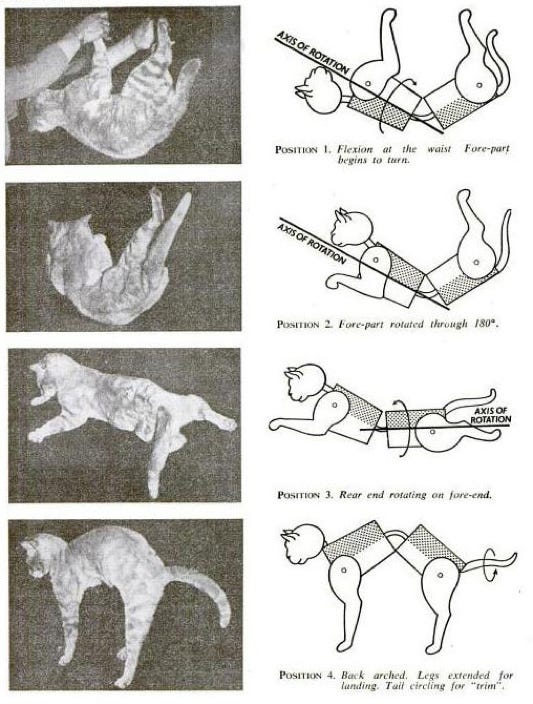 AXIS OF ROTATION

POSITION 1. Flexion at the waist Fore-part begins to turn.

AXIS OF ROTATION

POSITION 2. Fore-part rotated through 180°.

AXIS OF ROTATION

POSITION 3. Rear end rotating on fore-end.

POSITION 4. Back arched. Legs extended for landing. Tail circling for "trim".